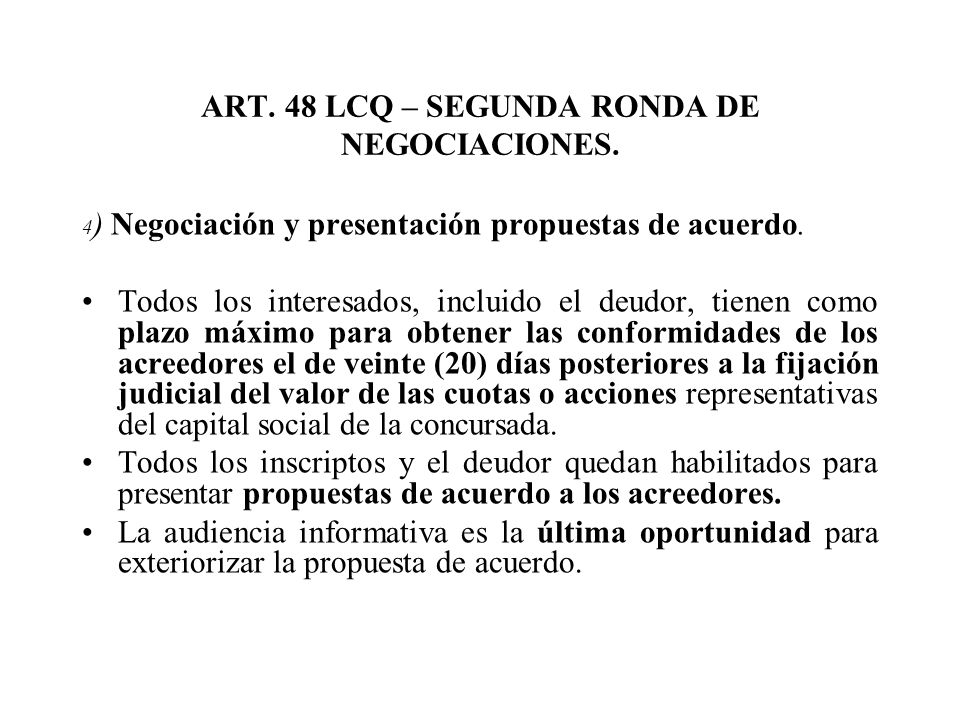 ART. 48 LCQ – SEGUNDA RONDA DE NEGOCIACIONES.

4) Negociación y presentación propuestas de acuerdo.

• Todos los interesados, incluido el deudor, tienen como plazo máximo para obtener las conformidades de los acreedores el de veinte (20) días posteriores a la fijación judicial del valor de las cuotas o acciones representativas del capital social de la concursada.
• Todos los inscriptos y el deudor quedan habilitados para presentar propuestas de acuerdo a los acreedores.
• La audiencia informativa es la última oportunidad para exteriorizar la propuesta de acuerdo.